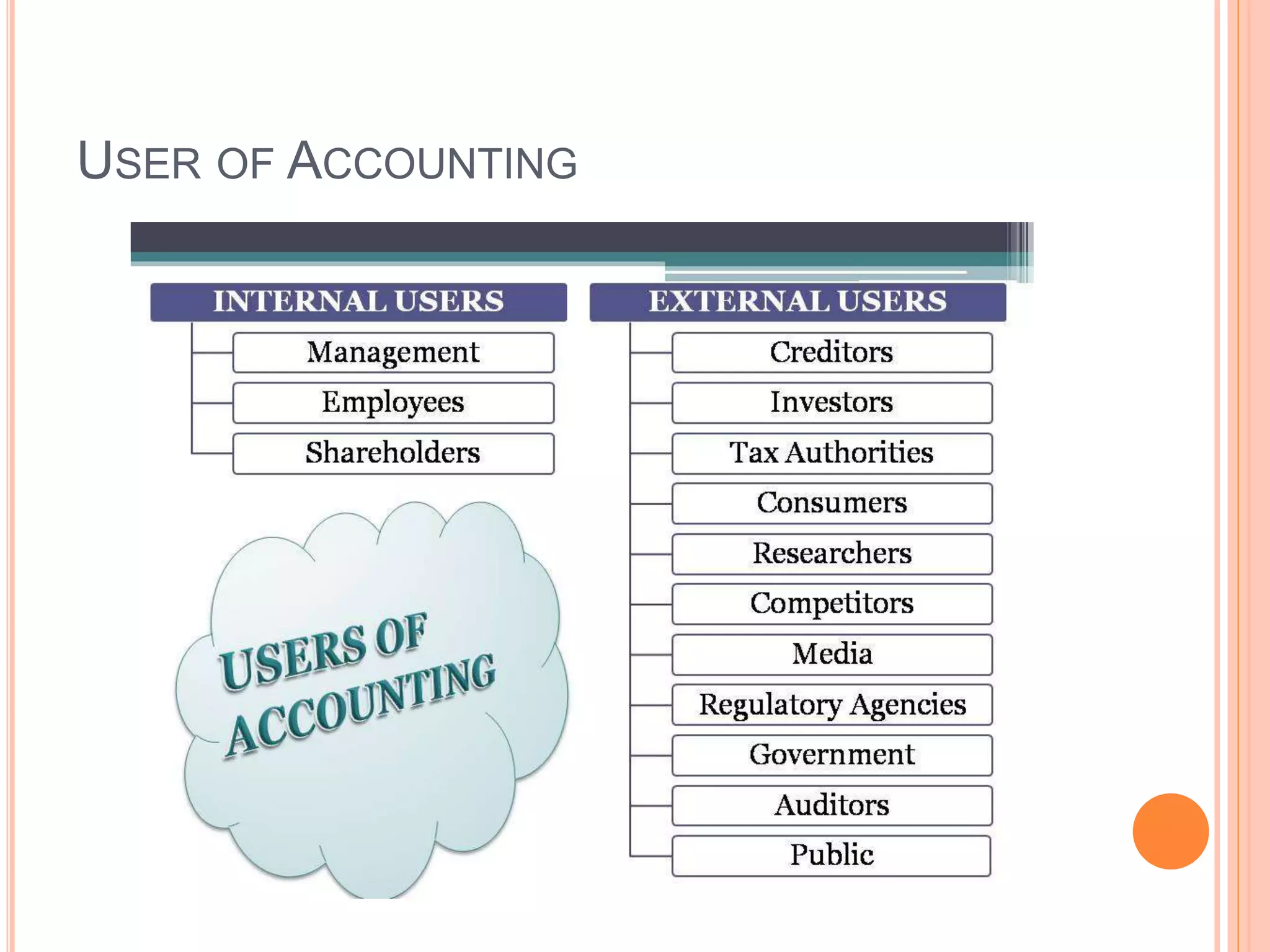 USER OF ACCOUNTING

INTERNAL USERS

Management

Employees

Shareholders

USERS OF ACCOUNTING

EXTERNAL USERS

Creditors

Investors

Tax Authorities

Consumers

Researchers

Competitors

Media

Regulatory Agencies

Government

Auditors

Public